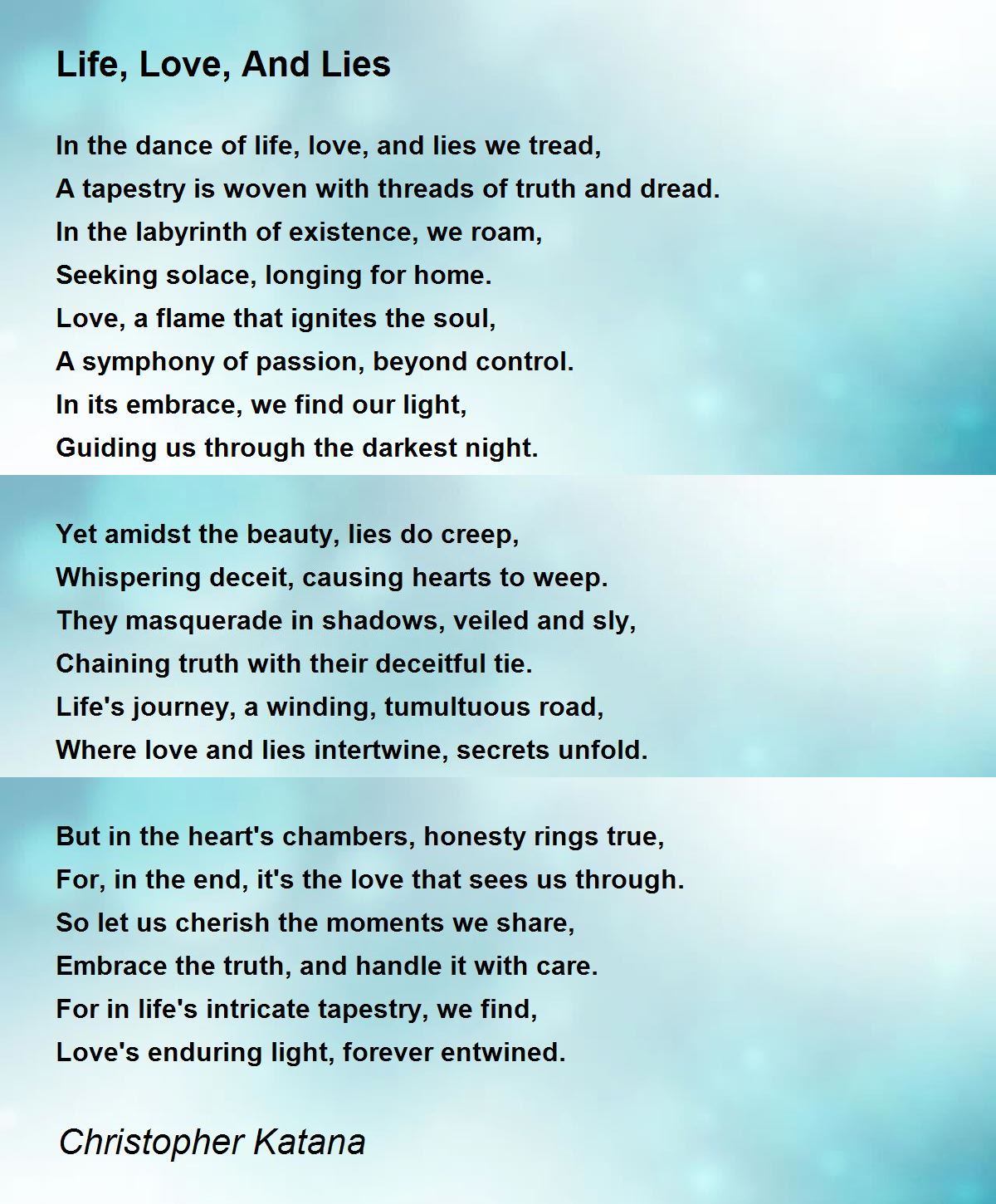 Life, Love, And Lies

In the dance of life, love, and lies we tread,
A tapestry is woven with threads of truth and dread.
In the labyrinth of existence, we roam,
Seeking solace, longing for home.
Love, a flame that ignites the soul,
A symphony of passion, beyond control.
In its embrace, we find our light,
Guiding us through the darkest night.

Yet amidst the beauty, lies do creep,
Whispering deceit, causing hearts to weep.
They masquerade in shadows, veiled and sly,
Chaining truth with their deceitful tie.
Life's journey, a winding, tumultuous road,
Where love and lies intertwine, secrets unfold.

But in the heart's chambers, honesty rings true,
For, in the end, it's the love that sees us through.
So let us cherish the moments we share,
Embrace the truth, and handle it with care.
For in life's intricate tapestry, we find,
Love's enduring light, forever entwined.

Christopher Katana